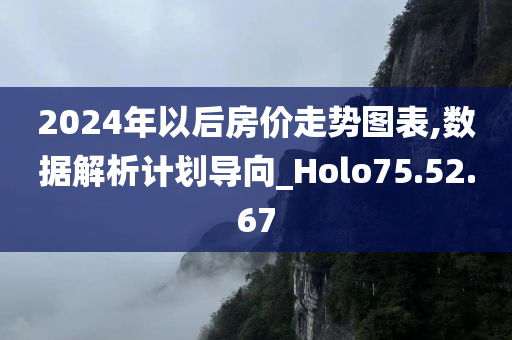 2024年以后房价走势图表,数据解析计划导向_Holo75.52.67